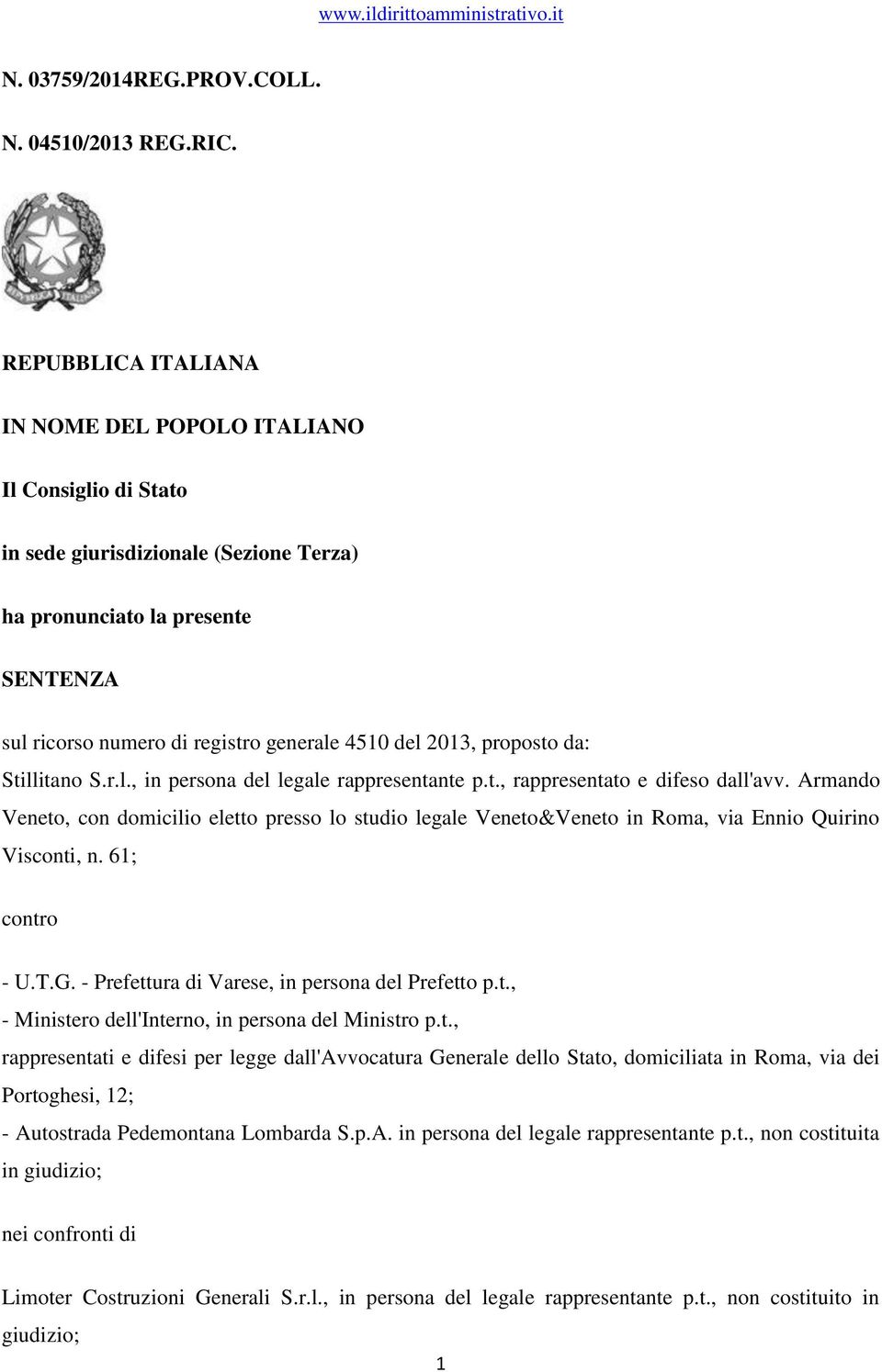 www.ildirittoamministrativo.it

N. 03759/2014REG.PROV.COLL.

N. 04510/2013 REG.RIC.

REPUBBLICA ITALIANA

IN NOME DEL POPOLO ITALIANO

Il Consiglio di Stato

in sede giurisdizionale (Sezione Terza)

ha pronunciato la presente

SENTENZA

sul ricorso numero di registro generale 4510 del 2013, proposto da: Stillitano S.r.l., in persona del legale rappresentante p.t., rappresentato e difeso dall'avv. Armando Veneto, con domicilio eletto presso lo studio legale Veneto&Veneto in Roma, via Ennio Quirino Visconti, n. 61;

contro

- U.T.G. - Prefettura di Varese, in persona del Prefetto p.t.,
- Ministero dell'Interno, in persona del Ministro p.t.,
rappresentati e difesi per legge dall'Avvocatura Generale dello Stato, domiciliata in Roma, via dei Portoghesi, 12;
- Autostrada Pedemontana Lombarda S.p.A. in persona del legale rappresentante p.t., non costituita in giudizio;

nei confronti di

Limoter Costruzioni Generali S.r.l., in persona del legale rappresentante p.t., non costituito in giudizio;

1